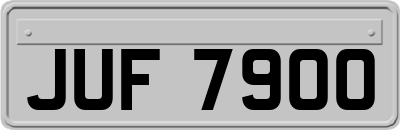 JUF 7900